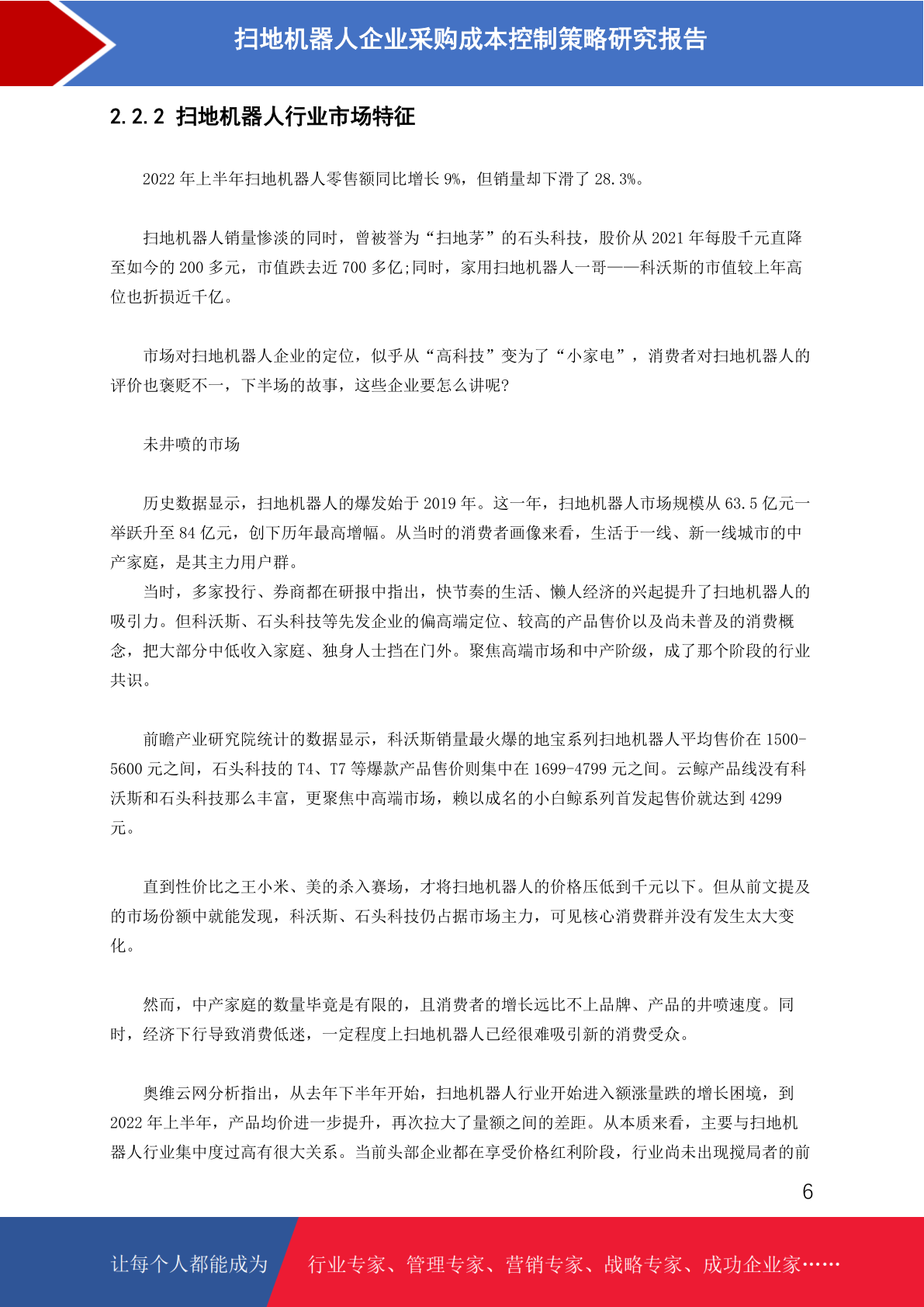 扫地机器人企业采购成本控制策略研究报告

2.2.2 扫地机器人行业市场特征

2022 年上半年扫地机器人零售额同比增长 9%，但销量却下滑了 28.3%。

扫地机器人销量惨淡的同时，曾被誉为“扫地茅”的石头科技，股价从 2021 年每股千元直降至如今的 200 多元，市值跌去近 700 多亿;同时，家用扫地机器人一哥——科沃斯的市值较上年高位也折损近千亿。

市场对扫地机器人企业的定位，似乎从“高科技”变为了“小家电”，消费者对扫地机器人的评价也褒贬不一，下半场的故事，这些企业要怎么讲呢?

未井喷的市场

历史数据显示，扫地机器人的爆发始于 2019 年。这一年，扫地机器人市场规模从 63.5 亿元一举跃升至 84 亿元，创下历年最高增幅。从当时的消费者画像来看，生活于一线、新一线城市的中产家庭，是其主力用户群。
当时，多家投行、券商都在研报中指出，快节奏的生活、懒人经济的兴起提升了扫地机器人的吸引力。但科沃斯、石头科技等先发企业的偏高端定位、较高的产品售价以及尚未普及的消费概念，把大部分中低收入家庭、独身人士挡在门外。聚焦高端市场和中产阶级，成了那个阶段的行业共识。

前瞻产业研究院统计的数据显示，科沃斯销量最火爆的地宝系列扫地机器人平均售价在 1500-5600 元之间，石头科技的 T4、T7 等爆款产品售价则集中在 1699-4799 元之间。云鲸产品线没有科沃斯和石头科技那么丰富，更聚焦中高端市场，赖以成名的小白鲸系列首发起售价就达到 4299 元。

直到性价比之王小米、美的杀入赛场，才将扫地机器人的价格压低到千元以下。但从前文提及的市场份额中就能发现，科沃斯、石头科技仍占据市场主力，可见核心消费群并没有发生太大变化。

然而，中产家庭的数量毕竟是有限的，且消费者的增长远比不上品牌、产品的井喷速度。同时，经济下行导致消费低迷，一定程度上扫地机器人已经很难吸引新的消费受众。

奥维云网分析指出，从去年下半年开始，扫地机器人行业开始进入额涨量跌的增长困境，到 2022 年上半年，产品均价进一步提升，再次拉大了量额之间的差距。从本质来看，主要与扫地机器人行业集中度过高有很大关系。当前头部企业都在享受价格红利阶段，行业尚未出现搅局者的前

6

让每个人都能成为 行业专家、管理专家、营销专家、战略专家、成功企业家……